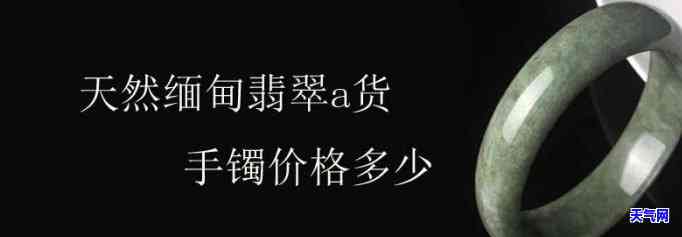 天然缅甸翡翠a货

手镯价格多少

天气网